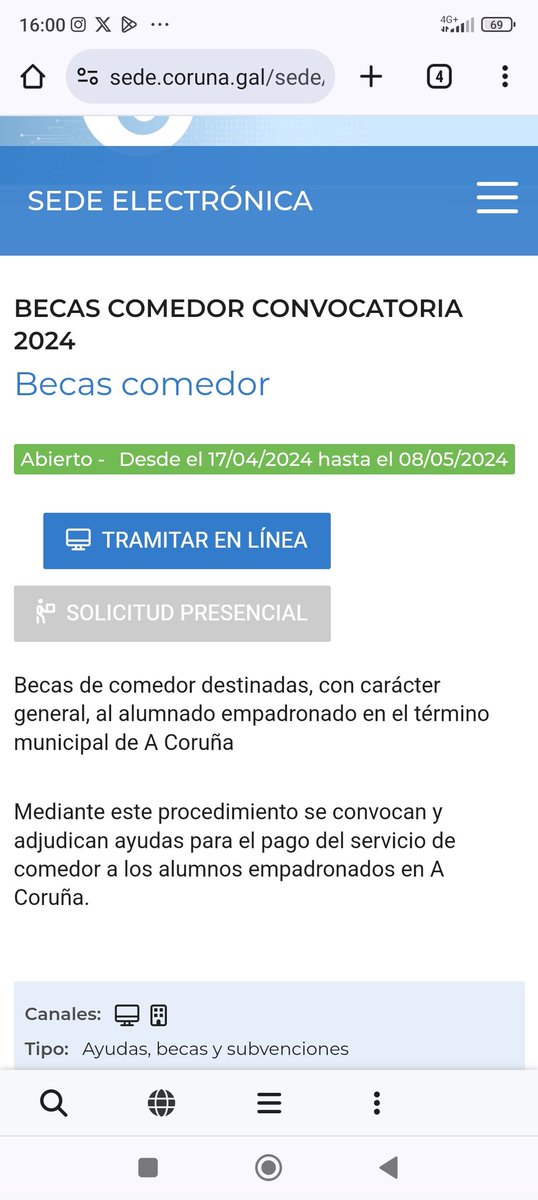 16:00 ··· 4G+ 69

sede.coruna.gal/sede/

4

SEDE ELECTRÓNICA

BECAS COMEDOR CONVOCATORIA 2024

Becas comedor

Abierto - Desde el 17/04/2024 hasta el 08/05/2024

TRAMITAR EN LÍNEA

SOLICITUD PRESENCIAL

Becas de comedor destinadas, con carácter general, al alumnado empadronado en el término municipal de A Coruña

Mediante este procedimiento se convocan y adjudican ayudas para el pago del servicio de comedor a los alumnos empadronados en A Coruña.

Canales:

Tipo: Ayudas, becas y subvenciones